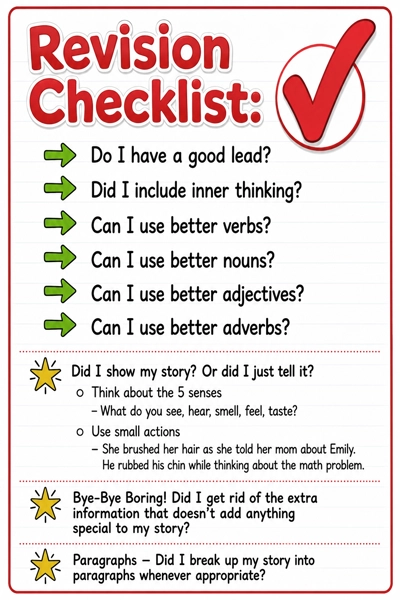 Revision Checklist:

Do I have a good lead?

Did I include inner thinking?

Can I use better verbs?

Can I use better nouns?

Can I use better adjectives?

Can I use better adverbs?

Did I show my story? Or did I just tell it?

o Think about the 5 senses

– What do you see, hear, smell, feel, taste?

o Use small actions

– She brushed her hair as she told her mom about Emily. He rubbed his chin while thinking about the math problem.

Bye-Bye Boring! Did I get rid of the extra information that doesn't add anything special to my story?

Paragraphs – Did I break up my story into paragraphs whenever appropriate?